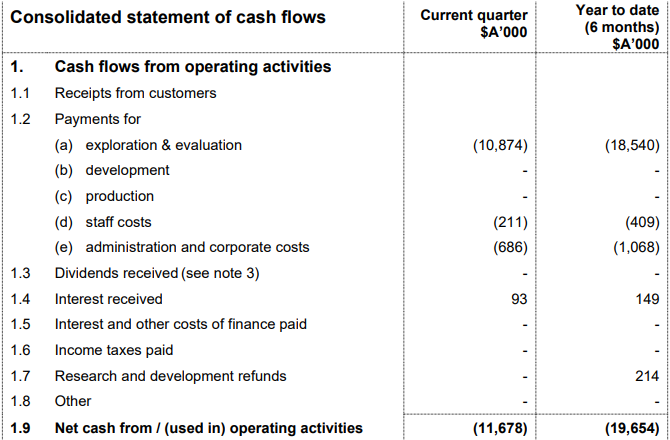 | Consolidated statement of cash flows | | Current quarter $A'000 | Year to date (6 months) $A'000 |
|---|---|---|---|
| 1. | Cash flows from operating activities | | |
| 1.1 | Receipts from customers | | |
| 1.2 | Payments for | | |
| | (a) exploration & evaluation | (10,874) | (18,540) |
| | (b) development | - | - |
| | (c) production | - | - |
| | (d) staff costs | (211) | (409) |
| | (e) administration and corporate costs | (686) | (1,068) |
| 1.3 | Dividends received (see note 3) | - | - |
| 1.4 | Interest received | 93 | 149 |
| 1.5 | Interest and other costs of finance paid | - | - |
| 1.6 | Income taxes paid | - | - |
| 1.7 | Research and development refunds | - | 214 |
| 1.8 | Other | - | - |
| 1.9 | Net cash from / (used in) operating activities | (11,678) | (19,654) |